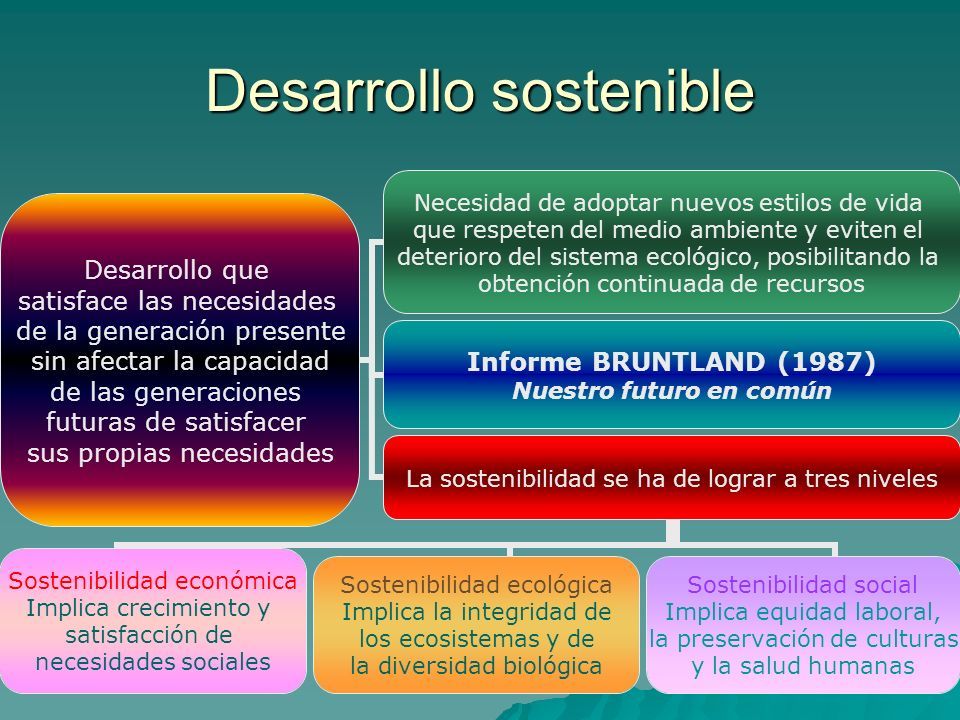 Desarrollo sostenible

Desarrollo que satisface las necesidades de la generación presente sin afectar la capacidad de las generaciones futuras de satisfacer sus propias necesidades

Necesidad de adoptar nuevos estilos de vida que respeten del medio ambiente y eviten el deterioro del sistema ecológico, posibilitando la obtención continuada de recursos

Informe BRUNTLAND (1987)
Nuestro futuro en común

La sostenibilidad se ha de lograr a tres niveles

Sostenibilidad económica
Implica crecimiento y satisfacción de necesidades sociales

Sostenibilidad ecológica
Implica la integridad de los ecosistemas y de la diversidad biológica

Sostenibilidad social
Implica equidad laboral, la preservación de culturas y la salud humanas